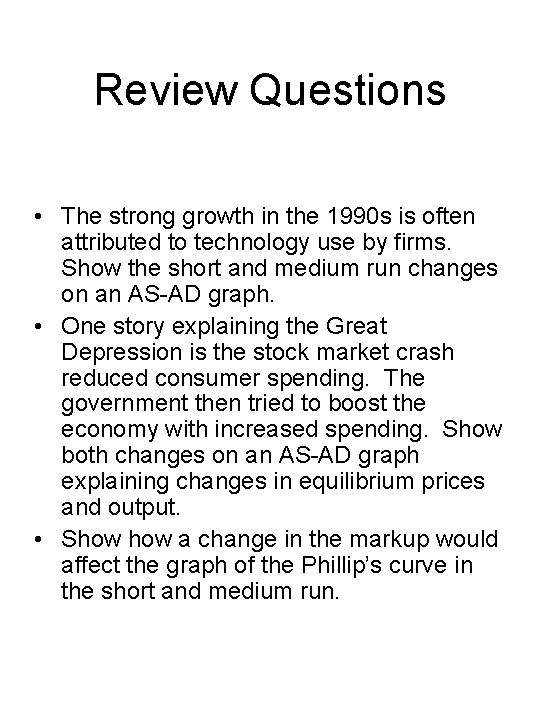 Review Questions

• The strong growth in the 1990s is often attributed to technology use by firms. Show the short and medium run changes on an AS-AD graph.
• One story explaining the Great Depression is the stock market crash reduced consumer spending. The government then tried to boost the economy with increased spending. Show both changes on an AS-AD graph explaining changes in equilibrium prices and output.
• Show how a change in the markup would affect the graph of the Phillip's curve in the short and medium run.